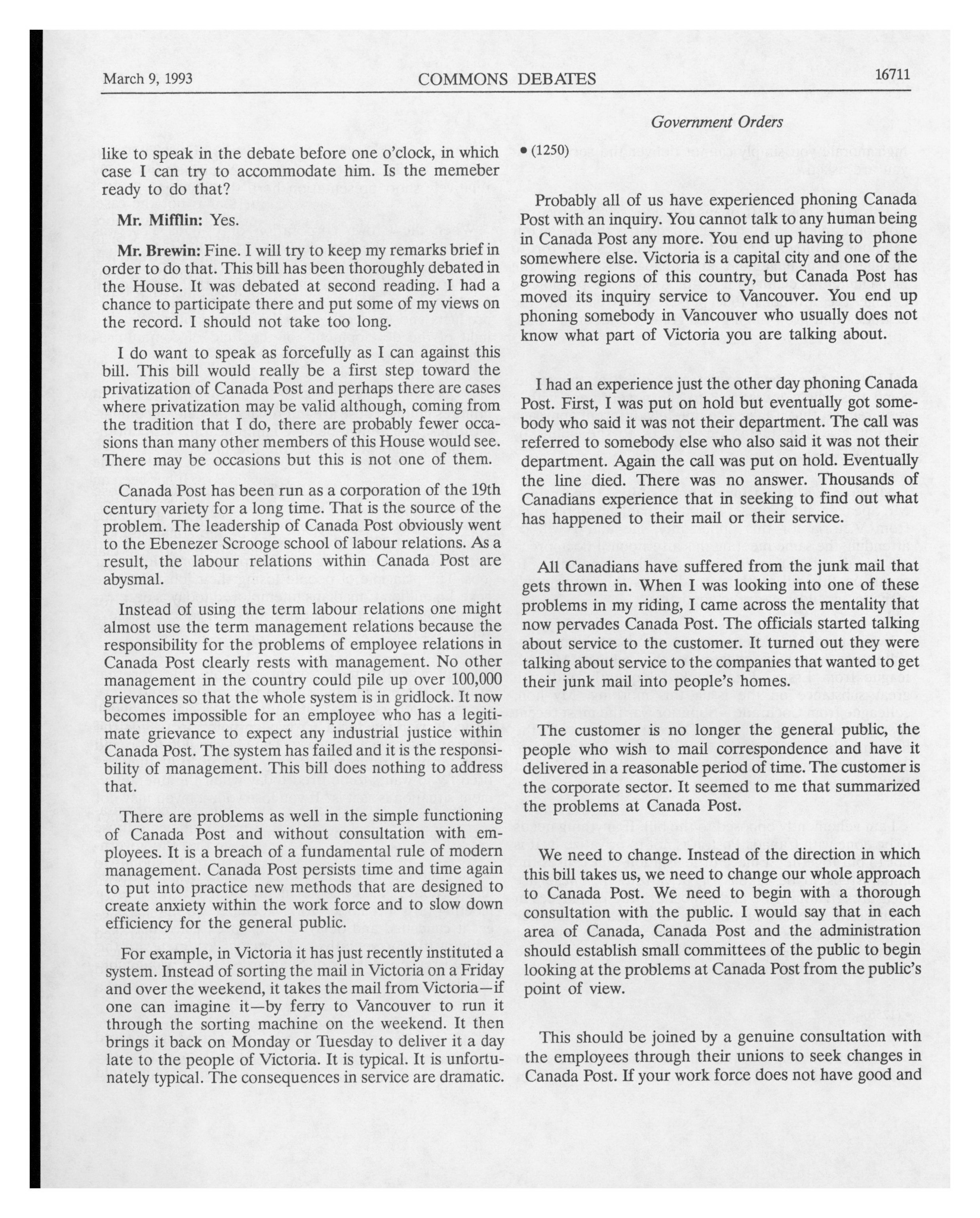 March 9, 1993 COMMONS DEBATES 16711

Government Orders

like to speak in the debate before one o'clock, in which case I can try to accommodate him. Is the memeber ready to do that?

**Mr. Mifflin:** Yes.

**Mr. Brewin:** Fine. I will try to keep my remarks brief in order to do that. This bill has been thoroughly debated in the House. It was debated at second reading. I had a chance to participate there and put some of my views on the record. I should not take too long.

I do want to speak as forcefully as I can against this bill. This bill would really be a first step toward the privatization of Canada Post and perhaps there are cases where privatization may be valid although, coming from the tradition that I do, there are probably fewer occasions than many other members of this House would see. There may be occasions but this is not one of them.

Canada Post has been run as a corporation of the 19th century variety for a long time. That is the source of the problem. The leadership of Canada Post obviously went to the Ebenezer Scrooge school of labour relations. As a result, the labour relations within Canada Post are abysmal.

Instead of using the term labour relations one might almost use the term management relations because the responsibility for the problems of employee relations in Canada Post clearly rests with management. No other management in the country could pile up over 100,000 grievances so that the whole system is in gridlock. It now becomes impossible for an employee who has a legitimate grievance to expect any industrial justice within Canada Post. The system has failed and it is the responsibility of management. This bill does nothing to address that.

There are problems as well in the simple functioning of Canada Post and without consultation with employees. It is a breach of a fundamental rule of modern management. Canada Post persists time and time again to put into practice new methods that are designed to create anxiety within the work force and to slow down efficiency for the general public.

For example, in Victoria it has just recently instituted a system. Instead of sorting the mail in Victoria on a Friday and over the weekend, it takes the mail from Victoria—if one can imagine it—by ferry to Vancouver to run it through the sorting machine on the weekend. It then brings it back on Monday or Tuesday to deliver it a day late to the people of Victoria. It is typical. It is unfortunately typical. The consequences in service are dramatic.

• (1250)

Probably all of us have experienced phoning Canada Post with an inquiry. You cannot talk to any human being in Canada Post any more. You end up having to phone somewhere else. Victoria is a capital city and one of the growing regions of this country, but Canada Post has moved its inquiry service to Vancouver. You end up phoning somebody in Vancouver who usually does not know what part of Victoria you are talking about.

I had an experience just the other day phoning Canada Post. First, I was put on hold but eventually got somebody who said it was not their department. The call was referred to somebody else who also said it was not their department. Again the call was put on hold. Eventually the line died. There was no answer. Thousands of Canadians experience that in seeking to find out what has happened to their mail or their service.

All Canadians have suffered from the junk mail that gets thrown in. When I was looking into one of these problems in my riding, I came across the mentality that now pervades Canada Post. The officials started talking about service to the customer. It turned out they were talking about service to the companies that wanted to get their junk mail into people's homes.

The customer is no longer the general public, the people who wish to mail correspondence and have it delivered in a reasonable period of time. The customer is the corporate sector. It seemed to me that summarized the problems at Canada Post.

We need to change. Instead of the direction in which this bill takes us, we need to change our whole approach to Canada Post. We need to begin with a thorough consultation with the public. I would say that in each area of Canada, Canada Post and the administration should establish small committees of the public to begin looking at the problems at Canada Post from the public's point of view.

This should be joined by a genuine consultation with the employees through their unions to seek changes in Canada Post. If your work force does not have good and